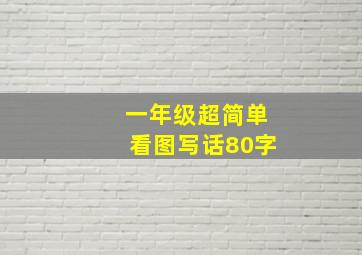 一年级超简单
看图写话80字